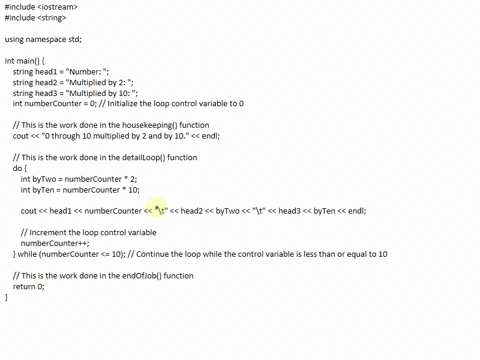 #include <iostream>
#include <string>

using namespace std;

int main() {
string head1 = "Number: ";
string head2 = "Multiplied by 2: ";
string head3 = "Multiplied by 10: ";
int numberCounter = 0; // Initialize the loop control variable to 0

// This is the work done in the housekeeping() function
cout << "0 through 10 multiplied by 2 and by 10." << endl;

// This is the work done in the detailLoop() function
do {
int byTwo = numberCounter * 2;
int byTen = numberCounter * 10;

cout << head1 << numberCounter << "\t" << head2 << byTwo << "\t" << head3 << byTen << endl;

// Increment the loop control variable
numberCounter++;
} while (numberCounter <= 10); // Continue the loop while the control variable is less than or equal to 10

// This is the work done in the endOfJob() function
return 0;
}